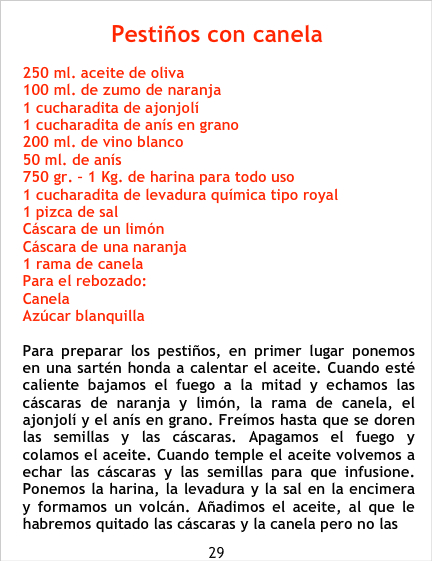 Pestiños con canela

250 ml. aceite de oliva
100 ml. de zumo de naranja
1 cucharadita de ajonjolí
1 cucharadita de anís en grano
200 ml. de vino blanco
50 ml. de anís
750 gr. - 1 Kg. de harina para todo uso
1 cucharadita de levadura química tipo royal
1 pizca de sal
Cáscara de un limón
Cáscara de una naranja
1 rama de canela
Para el rebozado:
Canela
Azúcar blanquilla

Para preparar los pestiños, en primer lugar ponemos en una sartén honda a calentar el aceite. Cuando esté caliente bajamos el fuego a la mitad y echamos las cáscaras de naranja y limón, la rama de canela, el ajonjolí y el anís en grano. Freímos hasta que se doren las semillas y las cáscaras. Apagamos el fuego y colamos el aceite. Cuando temple el aceite volvemos a echar las cáscaras y las semillas para que infusione. Ponemos la harina, la levadura y la sal en la encimera y formamos un volcán. Añadimos el aceite, al que le habremos quitado las cáscaras y la canela pero no las

29